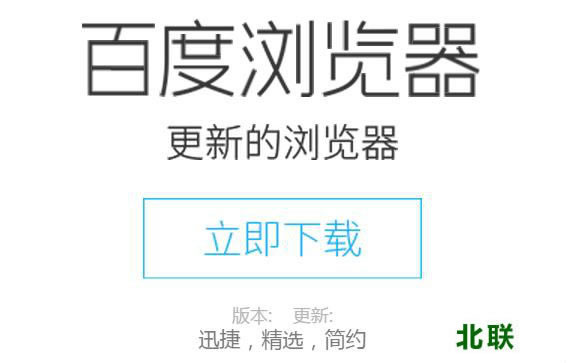 百度浏览器

更新的浏览器

立即下载

版本:　更新:

迅捷，精选，简约

北联